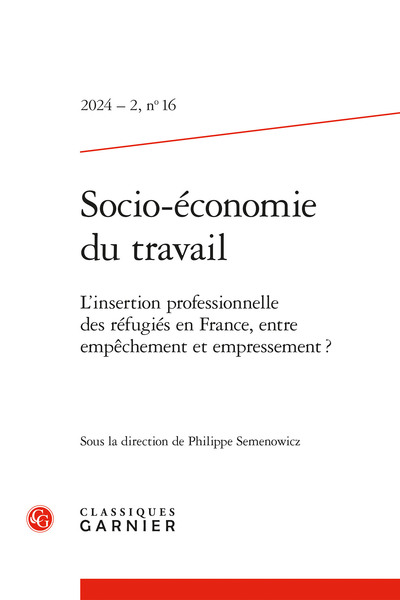 2024 – 2, n° 16

Socio-économie du travail

L'insertion professionnelle des réfugiés en France, entre empêchement et empressement ?

Sous la direction de Philippe Semenowicz

CG

CLASSIQUES GARNIER